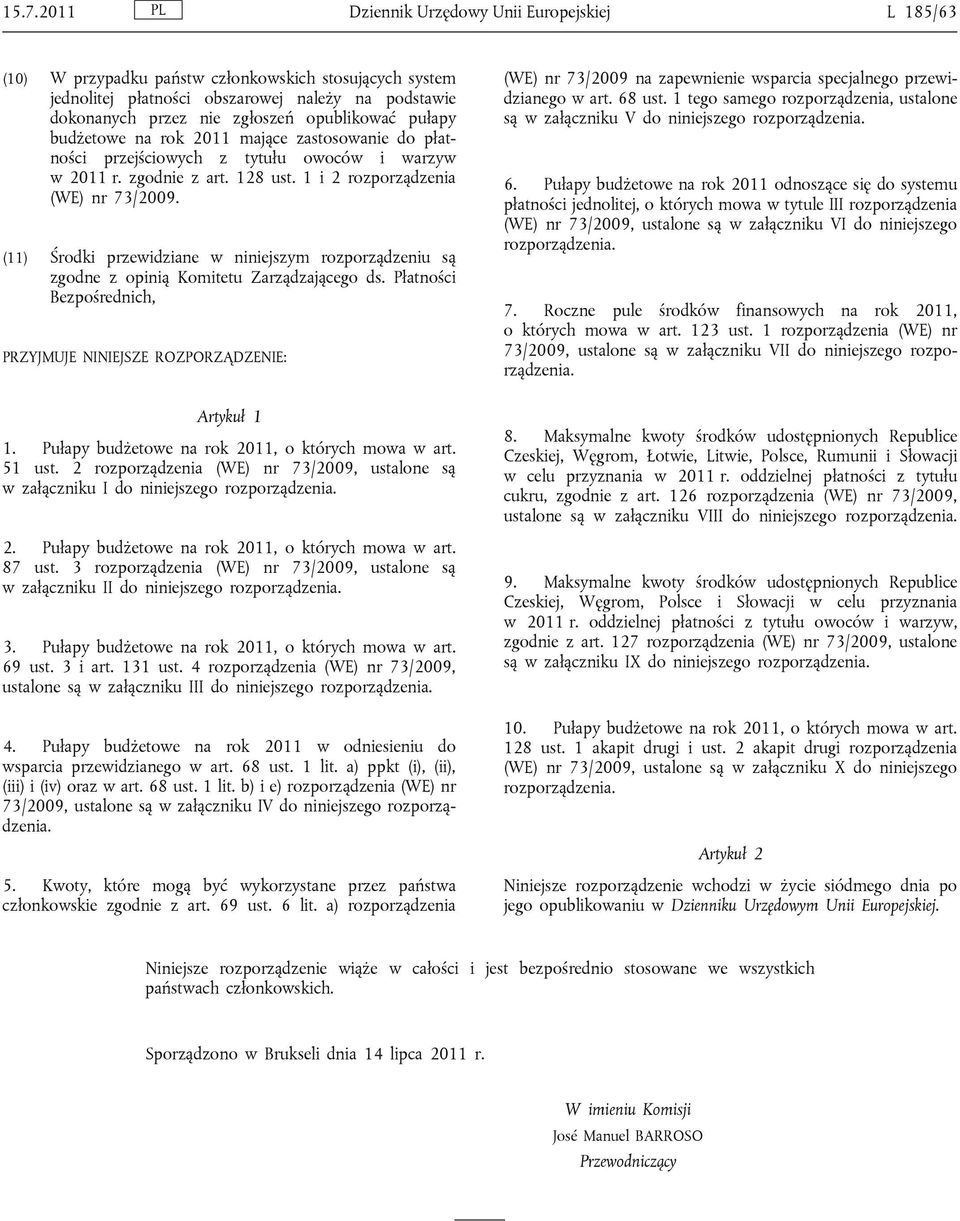 15.7.2011 PL Dziennik Urzędowy Unii Europejskiej L 185/63

(10) W przypadku państw członkowskich stosujących system jednolitej płatności obszarowej należy na podstawie dokonanych przez nie zgłoszeń opublikować pułapy budżetowe na rok 2011 mające zastosowanie do płatności przejściowych z tytułu owoców i warzyw w 2011 r. zgodnie z art. 128 ust. 1 i 2 rozporządzenia (WE) nr 73/2009.

(11) Środki przewidziane w niniejszym rozporządzeniu są zgodne z opinią Komitetu Zarządzającego ds. Płatności Bezpośrednich,

PRZYJMUJE NINIEJSZE ROZPORZĄDZENIE:

Artykuł 1

1. Pułapy budżetowe na rok 2011, o których mowa w art. 51 ust. 2 rozporządzenia (WE) nr 73/2009, ustalone są w załączniku I do niniejszego rozporządzenia.

2. Pułapy budżetowe na rok 2011, o których mowa w art. 87 ust. 3 rozporządzenia (WE) nr 73/2009, ustalone są w załączniku II do niniejszego rozporządzenia.

3. Pułapy budżetowe na rok 2011, o których mowa w art. 69 ust. 3 i art. 131 ust. 4 rozporządzenia (WE) nr 73/2009, ustalone są w załączniku III do niniejszego rozporządzenia.

4. Pułapy budżetowe na rok 2011 w odniesieniu do wsparcia przewidzianego w art. 68 ust. 1 lit. a) ppkt (i), (ii), (iii) i (iv) oraz w art. 68 ust. 1 lit. b) i e) rozporządzenia (WE) nr 73/2009, ustalone są w załączniku IV do niniejszego rozporządzenia.

5. Kwoty, które mogą być wykorzystane przez państwa członkowskie zgodnie z art. 69 ust. 6 lit. a) rozporządzenia (WE) nr 73/2009 na zapewnienie wsparcia specjalnego przewidzianego w art. 68 ust. 1 tego samego rozporządzenia, ustalone są w załączniku V do niniejszego rozporządzenia.

6. Pułapy budżetowe na rok 2011 odnoszące się do systemu płatności jednolitej, o których mowa w tytule III rozporządzenia (WE) nr 73/2009, ustalone są w załączniku VI do niniejszego rozporządzenia.

7. Roczne pule środków finansowych na rok 2011, o których mowa w art. 123 ust. 1 rozporządzenia (WE) nr 73/2009, ustalone są w załączniku VII do niniejszego rozporządzenia.

8. Maksymalne kwoty środków udostępnionych Republice Czeskiej, Węgrom, Łotwie, Litwie, Polsce, Rumunii i Słowacji w celu przyznania w 2011 r. oddzielnej płatności z tytułu cukru, zgodnie z art. 126 rozporządzenia (WE) nr 73/2009, ustalone są w załączniku VIII do niniejszego rozporządzenia.

9. Maksymalne kwoty środków udostępnionych Republice Czeskiej, Węgrom, Polsce i Słowacji w celu przyznania w 2011 r. oddzielnej płatności z tytułu owoców i warzyw, zgodnie z art. 127 rozporządzenia (WE) nr 73/2009, ustalone są w załączniku IX do niniejszego rozporządzenia.

10. Pułapy budżetowe na rok 2011, o których mowa w art. 128 ust. 1 akapit drugi i ust. 2 akapit drugi rozporządzenia (WE) nr 73/2009, ustalone są w załączniku X do niniejszego rozporządzenia.

Artykuł 2

Niniejsze rozporządzenie wchodzi w życie siódmego dnia po jego opublikowaniu w Dzienniku Urzędowym Unii Europejskiej.

Niniejsze rozporządzenie wiąże w całości i jest bezpośrednio stosowane we wszystkich państwach członkowskich.

Sporządzono w Brukseli dnia 14 lipca 2011 r.

W imieniu Komisji
José Manuel BARROSO
Przewodniczący